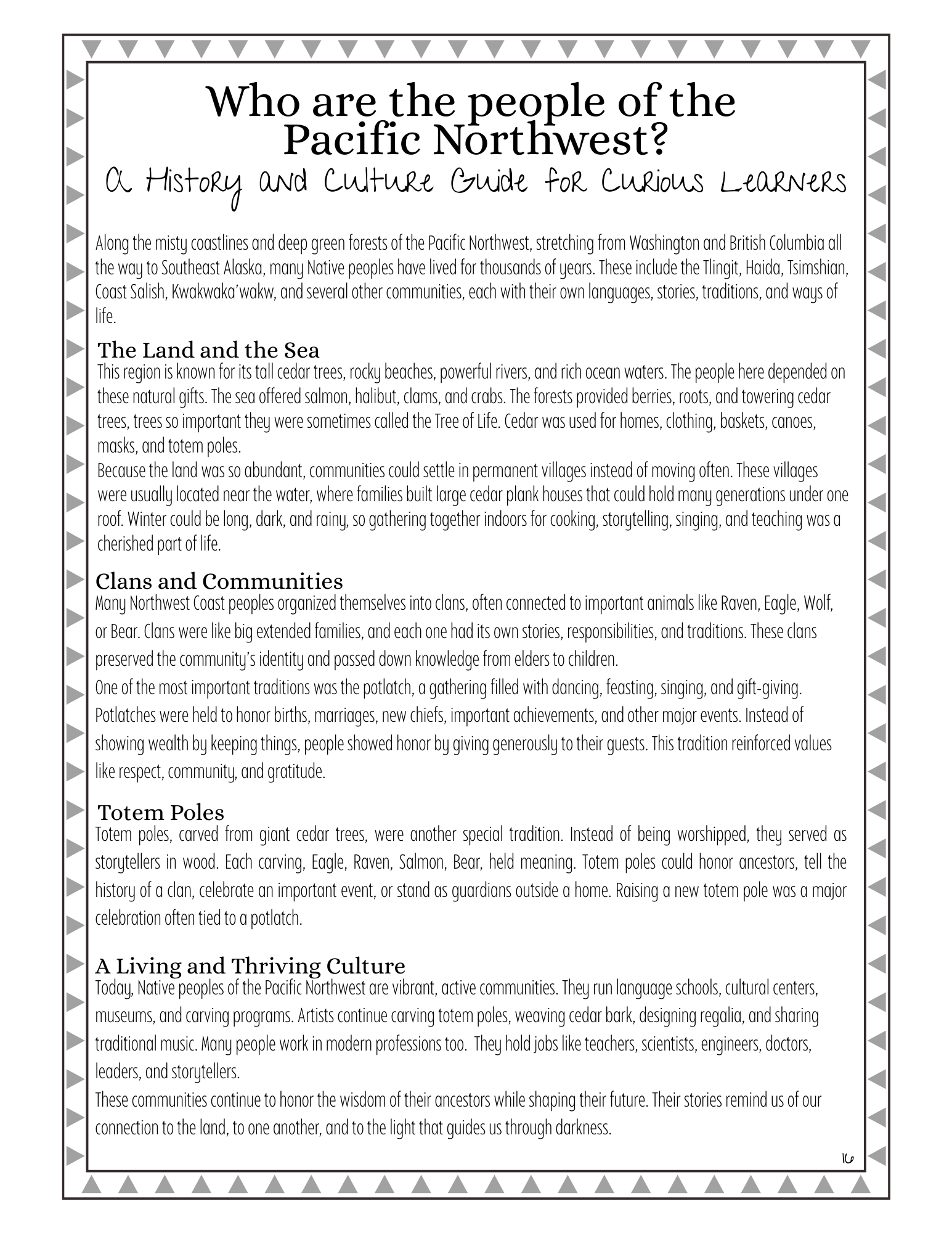 Who are the people of the Pacific Northwest?

A History and Culture Guide for Curious Learners

Along the misty coastlines and deep green forests of the Pacific Northwest, stretching from Washington and British Columbia all the way to Southeast Alaska, many Native peoples have lived for thousands of years. These include the Tlingit, Haida, Tsimshian, Coast Salish, Kwakwaka'wakw, and several other communities, each with their own languages, stories, traditions, and ways of life.

The Land and the Sea

This region is known for its tall cedar trees, rocky beaches, powerful rivers, and rich ocean waters. The people here depended on these natural gifts. The sea offered salmon, halibut, clams, and crabs. The forests provided berries, roots, and towering cedar trees, trees so important they were sometimes called the Tree of Life. Cedar was used for homes, clothing, baskets, canoes, masks, and totem poles.

Because the land was so abundant, communities could settle in permanent villages instead of moving often. These villages were usually located near the water, where families built large cedar plank houses that could hold many generations under one roof. Winter could be long, dark, and rainy, so gathering together indoors for cooking, storytelling, singing, and teaching was a cherished part of life.

Clans and Communities

Many Northwest Coast peoples organized themselves into clans, often connected to important animals like Raven, Eagle, Wolf, or Bear. Clans were like big extended families, and each one had its own stories, responsibilities, and traditions. These clans preserved the community's identity and passed down knowledge from elders to children.

One of the most important traditions was the potlatch, a gathering filled with dancing, feasting, singing, and gift-giving. Potlatches were held to honor births, marriages, new chiefs, important achievements, and other major events. Instead of showing wealth by keeping things, people showed honor by giving generously to their guests. This tradition reinforced values like respect, community, and gratitude.

Totem Poles

Totem poles, carved from giant cedar trees, were another special tradition. Instead of being worshipped, they served as storytellers in wood. Each carving, Eagle, Raven, Salmon, Bear, held meaning. Totem poles could honor ancestors, tell the history of a clan, celebrate an important event, or stand as guardians outside a home. Raising a new totem pole was a major celebration often tied to a potlatch.

A Living and Thriving Culture

Today, Native peoples of the Pacific Northwest are vibrant, active communities. They run language schools, cultural centers, museums, and carving programs. Artists continue carving totem poles, weaving cedar bark, designing regalia, and sharing traditional music. Many people work in modern professions too. They hold jobs like teachers, scientists, engineers, doctors, leaders, and storytellers.

These communities continue to honor the wisdom of their ancestors while shaping their future. Their stories remind us of our connection to the land, to one another, and to the light that guides us through darkness.

16